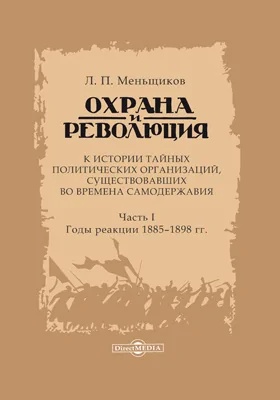 Л. П. Меньщиков

ОХРАНА
И
РЕВОЛЮЦИЯ

К ИСТОРИИ ТАЙНЫХ ПОЛИТИЧЕСКИХ ОРГАНИЗАЦИЙ, СУЩЕСТВОВАВШИХ ВО ВРЕМЕНА САМОДЕРЖАВИЯ

Часть I
Годы реакции 1885–1898 гг.

DirectMEDIA